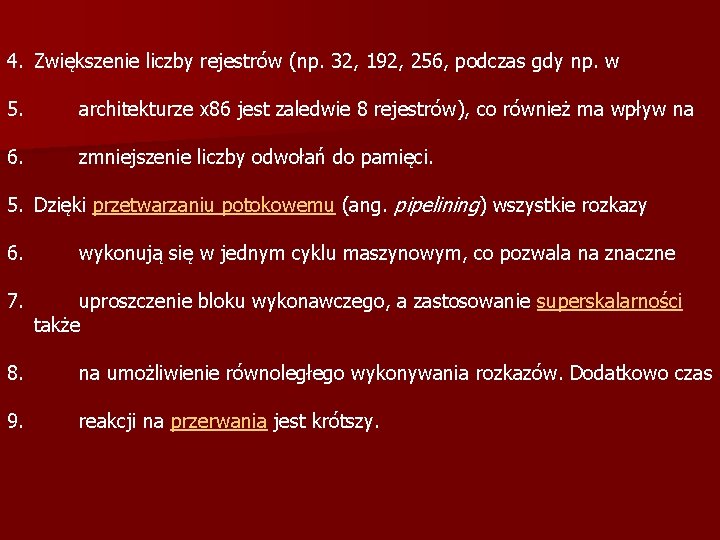 4. Zwiększenie liczby rejestrów (np. 32, 192, 256, podczas gdy np. w

5. architekturze x86 jest zaledwie 8 rejestrów), co również ma wpływ na

6. zmniejszenie liczby odwołań do pamięci.

5. Dzięki przetwarzaniu potokowemu (ang. pipelining) wszystkie rozkazy

6. wykonują się w jednym cyklu maszynowym, co pozwala na znaczne

7. uproszczenie bloku wykonawczego, a zastosowanie superskalarności także

8. na umożliwienie równoległego wykonywania rozkazów. Dodatkowo czas

9. reakcji na przerwania jest krótszy.